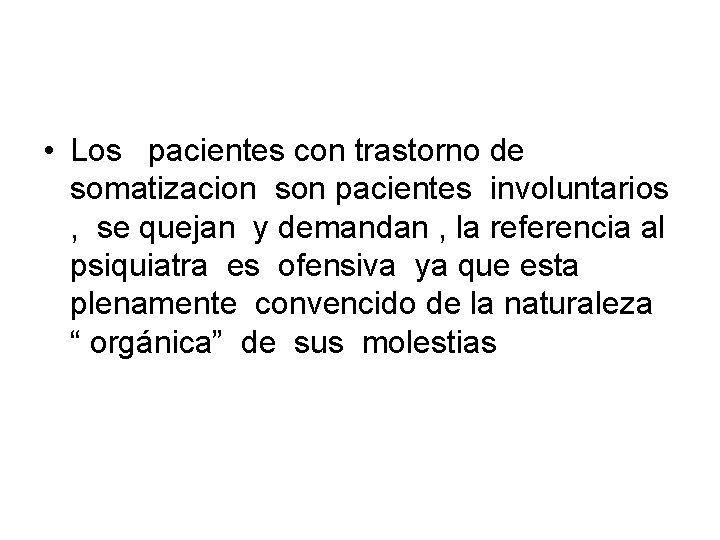 • Los pacientes con trastorno de somatizacion son pacientes involuntarios , se quejan y demandan , la referencia al psiquiatra es ofensiva ya que esta plenamente convencido de la naturaleza " orgánica" de sus molestias